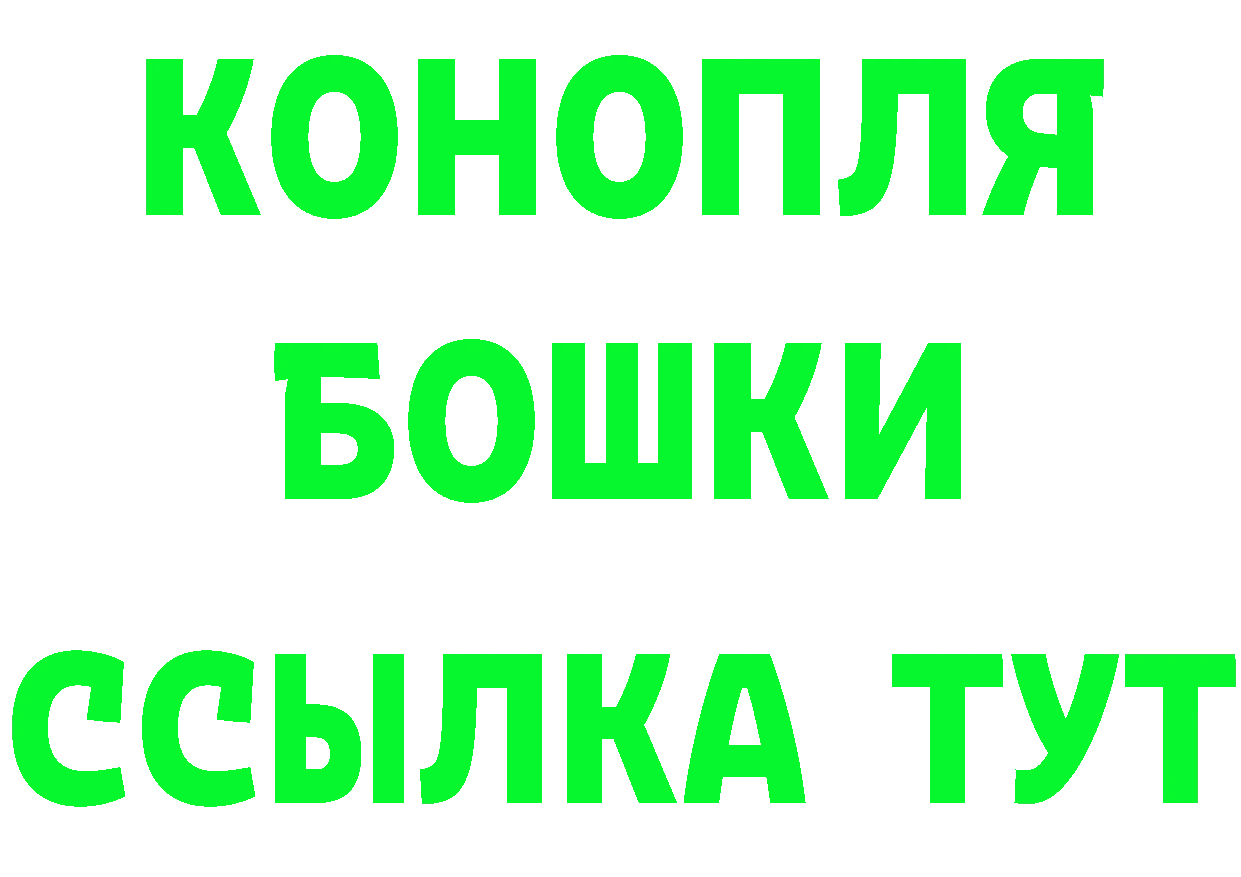 КОНОПЛЯ
БОШКИ
ССЫЛКА ТУТ